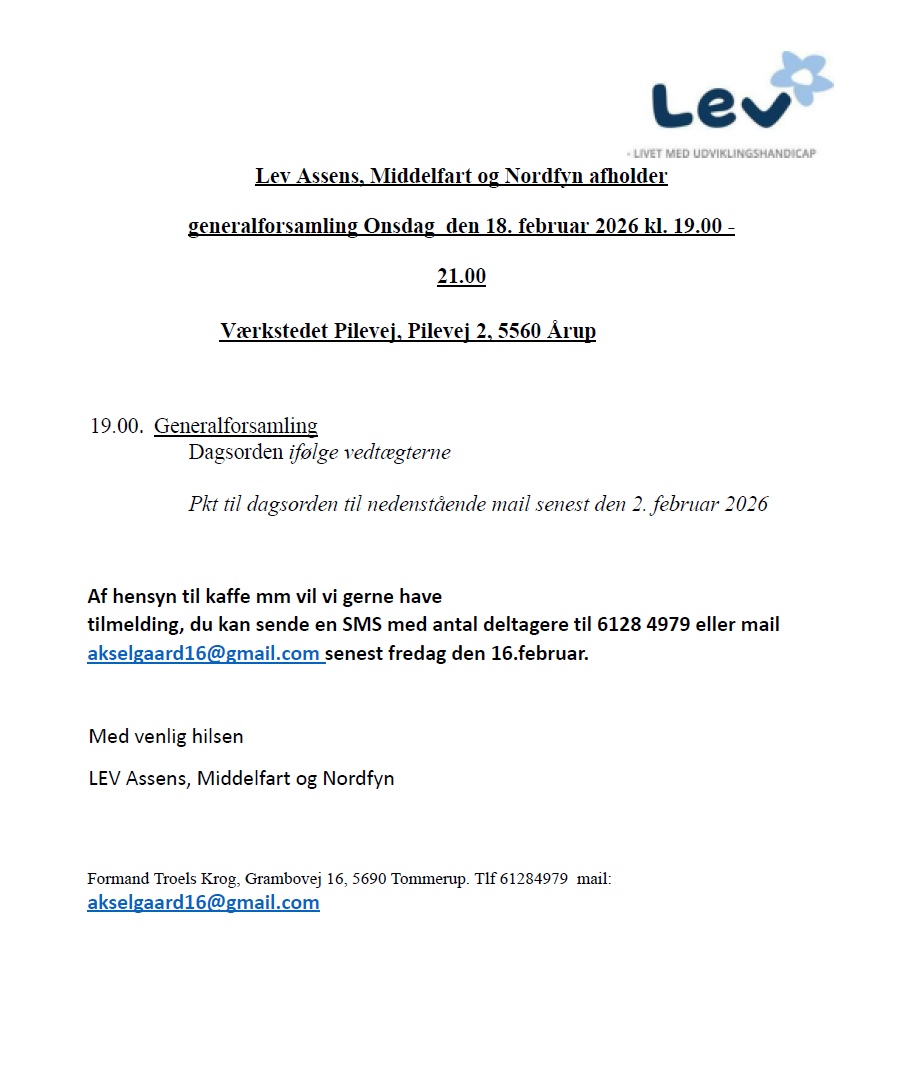 Lev
- LIVET MED UDVIKLINGSHANDICAP

Lev Assens, Middelfart og Nordfyn afholder

generalforsamling Onsdag den 18. februar 2026 kl. 19.00 -

21.00

Værkstedet Pilevej, Pilevej 2, 5560 Årup

19.00. Generalforsamling
Dagsorden ifølge vedtægterne

Pkt til dagsorden til nedenstående mail senest den 2. februar 2026

Af hensyn til kaffe mm vil vi gerne have
tilmelding, du kan sende en SMS med antal deltagere til 6128 4979 eller mail akselgaard16@gmail.com senest fredag den 16.februar.

Med venlig hilsen

LEV Assens, Middelfart og Nordfyn

Formand Troels Krog, Grambovej 16, 5690 Tommerup. Tlf 61284979 mail: akselgaard16@gmail.com